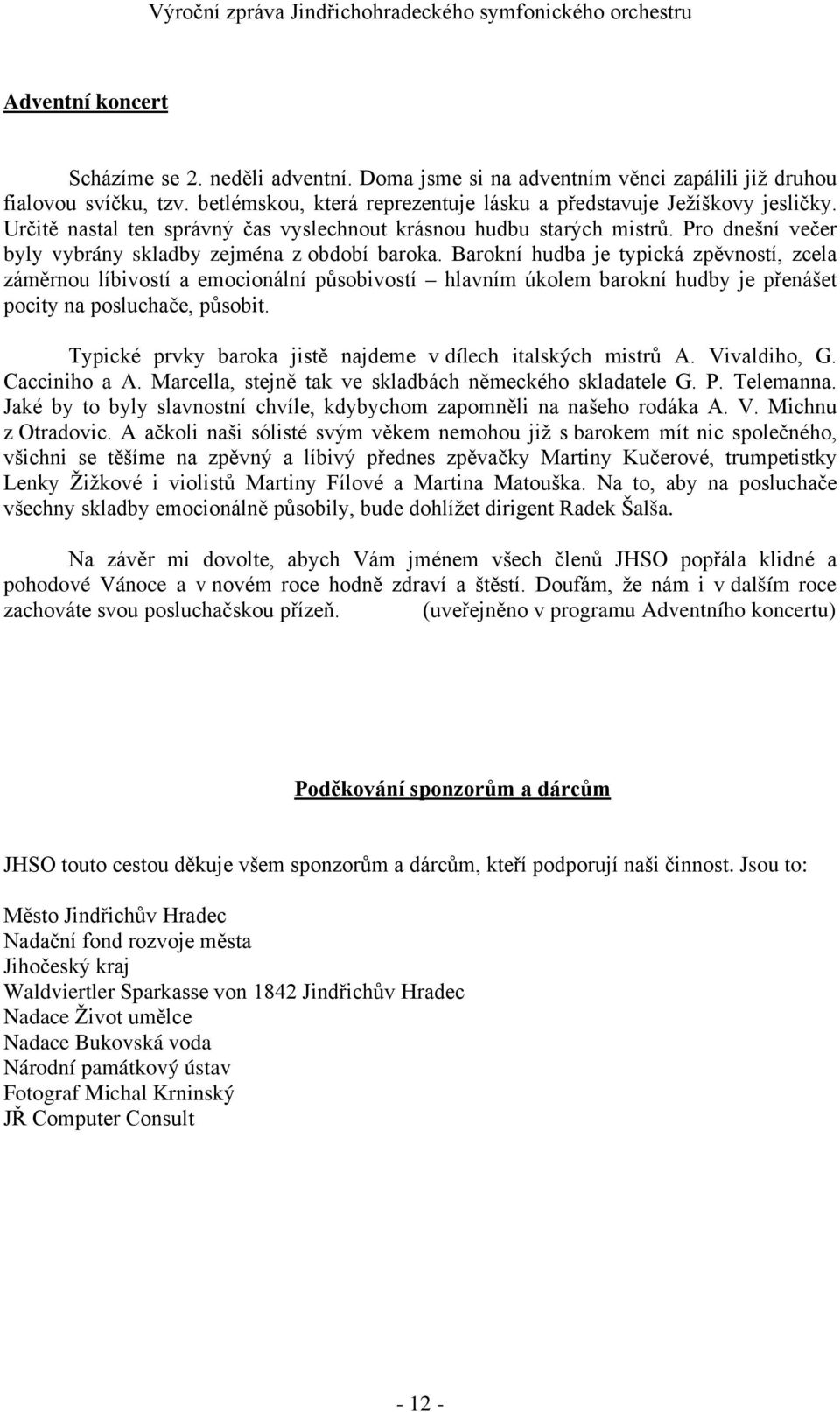 Výroční zpráva Jindřichohradeckého symfonického orchestru

Adventní koncert

Scházíme se 2. neděli adventní. Doma jsme si na adventním věnci zapálili již druhou fialovou svíčku, tzv. betlémskou, která reprezentuje lásku a představuje Ježíškovy jesličky. Určitě nastal ten správný čas vyslechnout krásnou hudbu starých mistrů. Pro dnešní večer byly vybrány skladby zejména z období baroka. Barokní hudba je typická zpěvností, zcela záměrnou líbivostí a emocionální působivostí – hlavním úkolem barokní hudby je přenášet pocity na posluchače, působit.

Typické prvky baroka jistě najdeme v dílech italských mistrů A. Vivaldiho, G. Cacciniho a A. Marcella, stejně tak ve skladbách německého skladatele G. P. Telemanna. Jaké by to byly slavnostní chvíle, kdybychom zapomněli na našeho rodáka A. V. Michnu z Otradovic. A ačkoli naši sólisté svým věkem nemohou již s barokem mít nic společného, všichni se těšíme na zpěvný a líbivý přednes zpěvačky Martiny Kučerové, trumpetistky Lenky Žižkové i violistů Martiny Fílové a Martina Matouška. Na to, aby na posluchače všechny skladby emocionálně působily, bude dohlížet dirigent Radek Šalša.

Na závěr mi dovolte, abych Vám jménem všech členů JHSO popřála klidné a pohodové Vánoce a v novém roce hodně zdraví a štěstí. Doufám, že nám i v dalším roce zachováte svou posluchačskou přízeň. (uveřejněno v programu Adventního koncertu)

Poděkování sponzorům a dárcům

JHSO touto cestou děkuje všem sponzorům a dárcům, kteří podporují naši činnost. Jsou to:

Město Jindřichův Hradec
Nadační fond rozvoje města
Jihočeský kraj
Waldviertler Sparkasse von 1842 Jindřichův Hradec
Nadace Život umělce
Nadace Bukovská voda
Národní památkový ústav
Fotograf Michal Krninský
JŘ Computer Consult

- 12 -